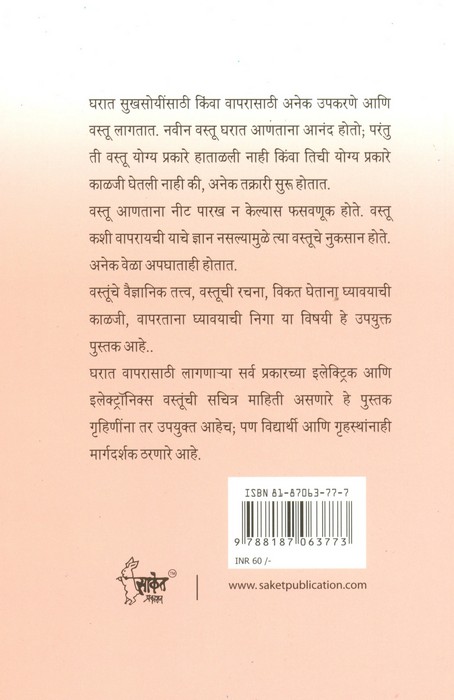 घरात सुखसोयींसाठी किंवा वापरासाठी अनेक उपकरणे आणि वस्तू लागतात. नवीन वस्तू घरात आणताना आनंद होतो; परंतु ती वस्तू योग्य प्रकारे हाताळली नाही किंवा तिची योग्य प्रकारे काळजी घेतली नाही की, अनेक तक्रारी सुरू होतात.

वस्तू आणताना नीट पारख न केल्यास फसवणूक होते. वस्तू कशी वापरायची याचे ज्ञान नसल्यामुळे त्या वस्तूचे नुकसान होते. अनेक वेळा अपघाताही होतात.

वस्तूंचे वैज्ञानिक तत्त्व, वस्तूची रचना, विकत घेताना घ्यावयाची काळजी, वापरताना घ्यावयाची निगा या विषयी हे उपयुक्त पुस्तक आहे..

घरात वापरासाठी लागणाऱ्या सर्व प्रकारच्या इलेक्ट्रिक आणि इलेक्ट्रॉनिक्स वस्तूंची सचित्र माहिती असणारे हे पुस्तक गृहिणींना तर उपयुक्त आहेच; पण विद्यार्थी आणि गृहस्थांनाही मार्गदर्शक ठरणारे आहे.

ISBN 81-87063-77-7

9 788187 063773

INR 60 /-

साकेत प्रकाशन

www.saketpublication.com